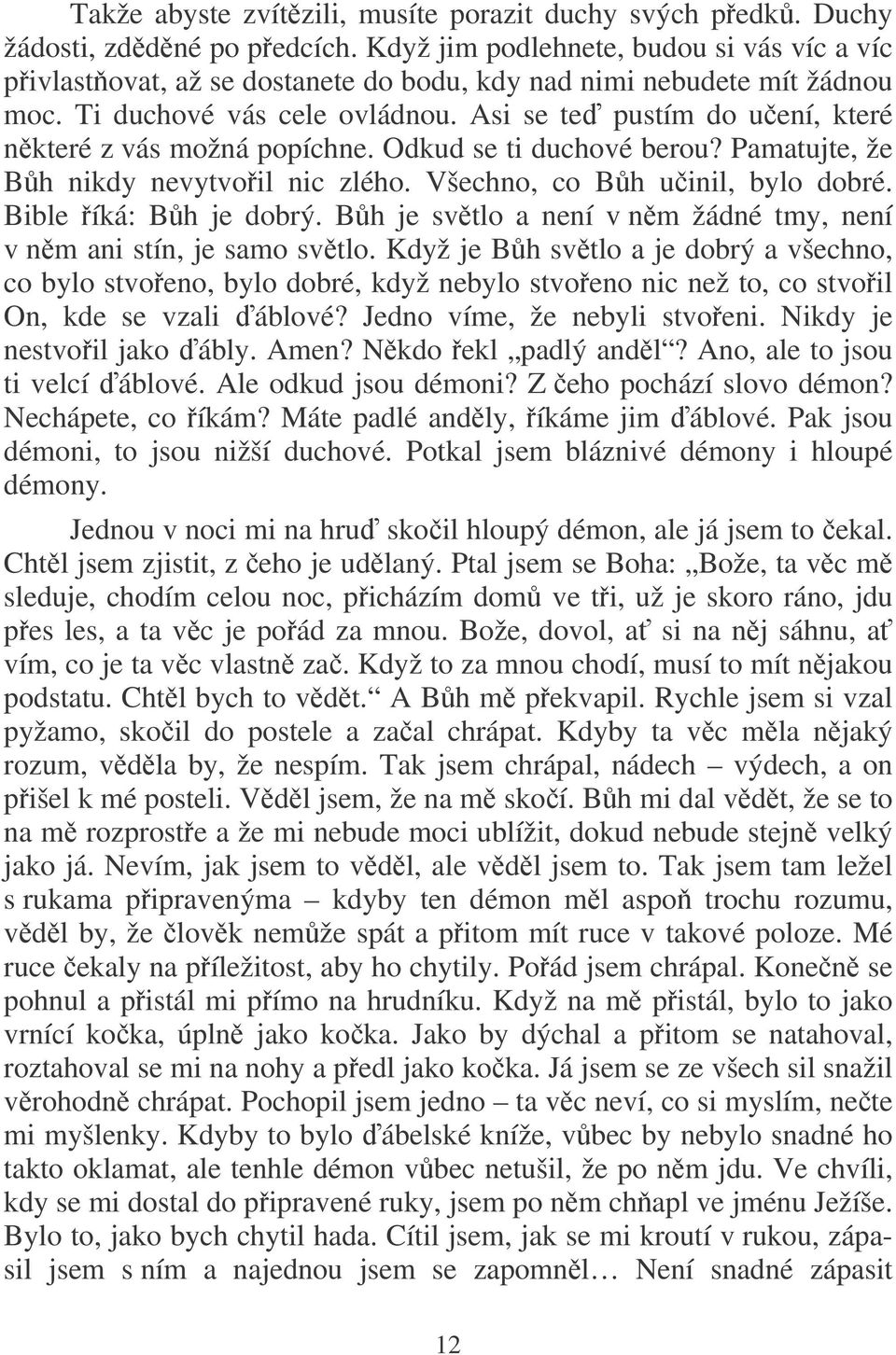 Takže abyste zvítězili, musíte porazit duchy svých předků. Duchy žádosti, zděděné po předcích. Když jim podlehnete, budou si vás víc a víc přivlastňovat, až se dostanete do bodu, kdy nad nimi nebudete mít žádnou moc. Ti duchové vás cele ovládnou. Asi se teď pustím do učení, které některé z vás možná popíchne. Odkud se ti duchové berou? Pamatujte, že Bůh nikdy nevytvořil nic zlého. Všechno, co Bůh učinil, bylo dobré. Bible říká: Bůh je dobrý. Bůh je světlo a není v něm žádné tmy, není v něm ani stín, je samo světlo. Když je Bůh světlo a je dobrý a všechno, co bylo stvořeno, bylo dobré, když nebylo stvořeno nic než to, co stvořil On, kde se vzali ďáblové? Jedno víme, že nebyli stvořeni. Nikdy je nestvořil jako ďábly. Amen? Někdo řekl „padlý anděl“? Ano, ale to jsou ti velcí ďáblové. Ale odkud jsou démoni? Z čeho pochází slovo démon? Nechápete, co říkám? Máte padlé anděly, říkáme jim ďáblové. Pak jsou démoni, to jsou nižší duchové. Potkal jsem bláznivé démony i hloupé démony.

Jednou v noci mi na hruď skočil hloupý démon, ale já jsem to čekal. Chtěl jsem zjistit, z čeho je udělaný. Ptal jsem se Boha: „Bože, ta věc mě sleduje, chodím celou noc, přicházím domů ve tři, už je skoro ráno, jdu přes les, a ta věc je pořád za mnou. Bože, dovol, ať si na něj sáhnu, ať vím, co je ta věc vlastně zač. Když to za mnou chodí, musí to mít nějakou podstatu. Chtěl bych to vědět.“ A Bůh mě překvapil. Rychle jsem si vzal pyžamo, skočil do postele a začal chrápat. Kdyby ta věc měla nějaký rozum, věděla by, že nespím. Tak jsem chrápal, nádech – výdech, a on přišel k mé posteli. Věděl jsem, že na mě skočí. Bůh mi dal vědět, že se to na mě rozprostře a že mi nebude moci ublížit, dokud nebude stejně velký jako já. Nevím, jak jsem to věděl, ale věděl jsem to. Tak jsem tam ležel s rukama připravenýma – kdyby ten démon měl aspoň trochu rozumu, věděl by, že člověk nemůže spát a přitom mít ruce v takové poloze. Mé ruce čekaly na příležitost, aby ho chytily. Pořád jsem chrápal. Konečně se pohnul a přistál mi přímo na hrudníku. Když na mě přistál, bylo to jako vrnící kočka, úplně jako kočka. Jako by dýchal a přitom se natahoval, roztahoval se mi na nohy a předl jako kočka. Já jsem se ze všech sil snažil věrohodně chrápat. Pochopil jsem jedno – ta věc neví, co si myslím, nečte mi myšlenky. Kdyby to bylo ďábelské kníže, vůbec by nebylo snadné ho takto oklamat, ale tenhle démon vůbec netušil, že po něm jdu. Ve chvíli, kdy se mi dostal do připravené ruky, jsem po něm chňapl ve jménu Ježíše. Bylo to, jako bych chytil hada. Cítil jsem, jak se mi kroutí v rukou, zápasil jsem s ním a najednou jsem se zapomněl… Není snadné zápasit

12